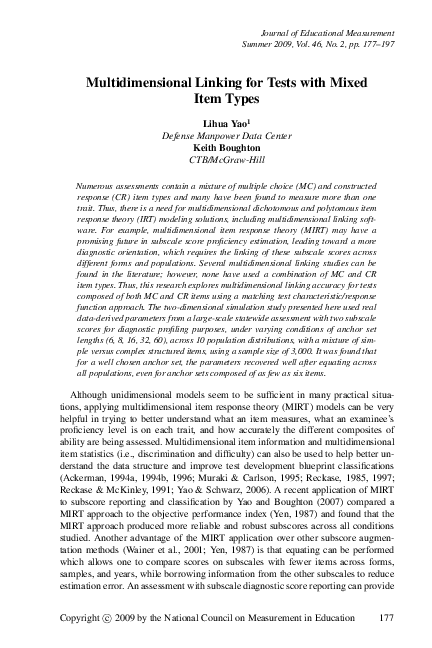 Journal of Educational Measurement
Summer 2009, Vol. 46, No. 2, pp. 177–197

Multidimensional Linking for Tests with Mixed Item Types

Lihua Yao$^1$
Defense Manpower Data Center
Keith Boughton
CTB/McGraw-Hill

Numerous assessments contain a mixture of multiple choice (MC) and constructed response (CR) item types and many have been found to measure more than one trait. Thus, there is a need for multidimensional dichotomous and polytomous item response theory (IRT) modeling solutions, including multidimensional linking software. For example, multidimensional item response theory (MIRT) may have a promising future in subscale score proficiency estimation, leading toward a more diagnostic orientation, which requires the linking of these subscale scores across different forms and populations. Several multidimensional linking studies can be found in the literature; however, none have used a combination of MC and CR item types. Thus, this research explores multidimensional linking accuracy for tests composed of both MC and CR items using a matching test characteristic/response function approach. The two-dimensional simulation study presented here used real data-derived parameters from a large-scale statewide assessment with two subscale scores for diagnostic profiling purposes, under varying conditions of anchor set lengths (6, 8, 16, 32, 60), across 10 population distributions, with a mixture of simple versus complex structured items, using a sample size of 3,000. It was found that for a well chosen anchor set, the parameters recovered well after equating across all populations, even for anchor sets composed of as few as six items.

Although unidimensional models seem to be sufficient in many practical situations, applying multidimensional item response theory (MIRT) models can be very helpful in trying to better understand what an item measures, what an examinee's proficiency level is on each trait, and how accurately the different composites of ability are being assessed. Multidimensional item information and multidimensional item statistics (i.e., discrimination and difficulty) can also be used to help better understand the data structure and improve test development blueprint classifications (Ackerman, 1994a, 1994b, 1996; Muraki & Carlson, 1995; Reckase, 1985, 1997; Reckase & McKinley, 1991; Yao & Schwarz, 2006). A recent application of MIRT to subscore reporting and classification by Yao and Boughton (2007) compared a MIRT approach to the objective performance index (Yen, 1987) and found that the MIRT approach produced more reliable and robust subscores across all conditions studied. Another advantage of the MIRT application over other subscore augmentation methods (Wainer et al., 2001; Yen, 1987) is that equating can be performed which allows one to compare scores on subscales with fewer items across forms, samples, and years, while borrowing information from the other subscales to reduce estimation error. An assessment with subscale diagnostic score reporting can provide

Copyright © 2009 by the National Council on Measurement in Education 177